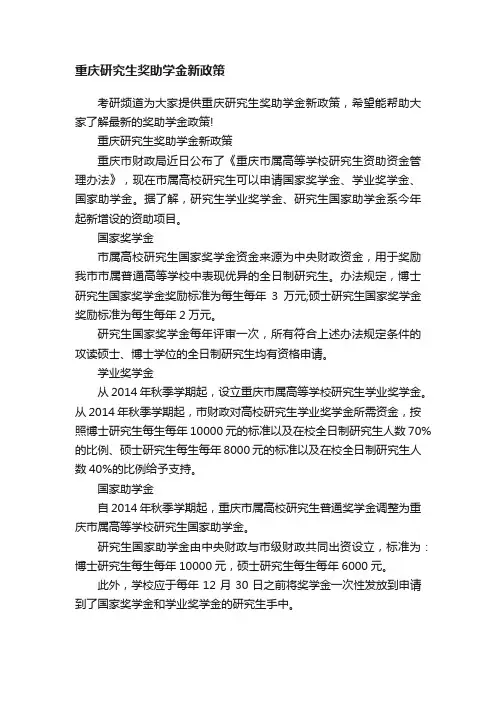 重庆研究生奖助学金新政策

考研频道为大家提供重庆研究生奖助学金新政策，希望能帮助大家了解最新的奖助学金政策!

重庆研究生奖助学金新政策

重庆市财政局近日公布了《重庆市属高等学校研究生资助资金管理办法》，现在市属高校研究生可以申请国家奖学金、学业奖学金、国家助学金。据了解，研究生学业奖学金、研究生国家助学金系今年起新增设的资助项目。

国家奖学金

市属高校研究生国家奖学金资金来源为中央财政资金，用于奖励我市市属普通高等学校中表现优异的全日制研究生。办法规定，博士研究生国家奖学金奖励标准为每生每年 3 万元;硕士研究生国家奖学金奖励标准为每生每年 2 万元。

研究生国家奖学金每年评审一次，所有符合上述办法规定条件的攻读硕士、博士学位的全日制研究生均有资格申请。

学业奖学金

从 2014 年秋季学期起，设立重庆市属高等学校研究生学业奖学金。从 2014 年秋季学期起，市财政对高校研究生学业奖学金所需资金，按照博士研究生每生每年 10000 元的标准以及在校全日制研究生人数 70%的比例、硕士研究生每生每年 8000 元的标准以及在校全日制研究生人数 40%的比例给予支持。

国家助学金

自 2014 年秋季学期起，重庆市属高校研究生普通奖学金调整为重庆市属高等学校研究生国家助学金。

研究生国家助学金由中央财政与市级财政共同出资设立，标准为：博士研究生每生每年 10000 元，硕士研究生每生每年 6000 元。

此外，学校应于每年 12 月 30 日之前将奖学金一次性发放到申请到了国家奖学金和学业奖学金的研究生手中。